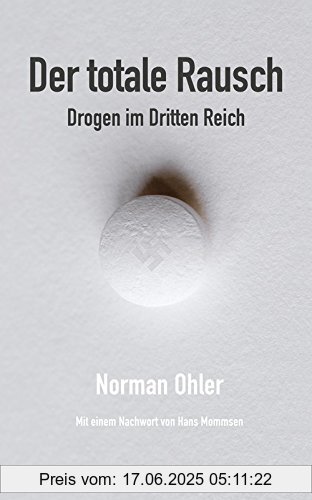 Der totale Rausch

Drogen im Dritten Reich

Norman Ohler

Mit einem Nachwort von Hans Mommsen

Preis vom: 17.06.2025 05:11:22